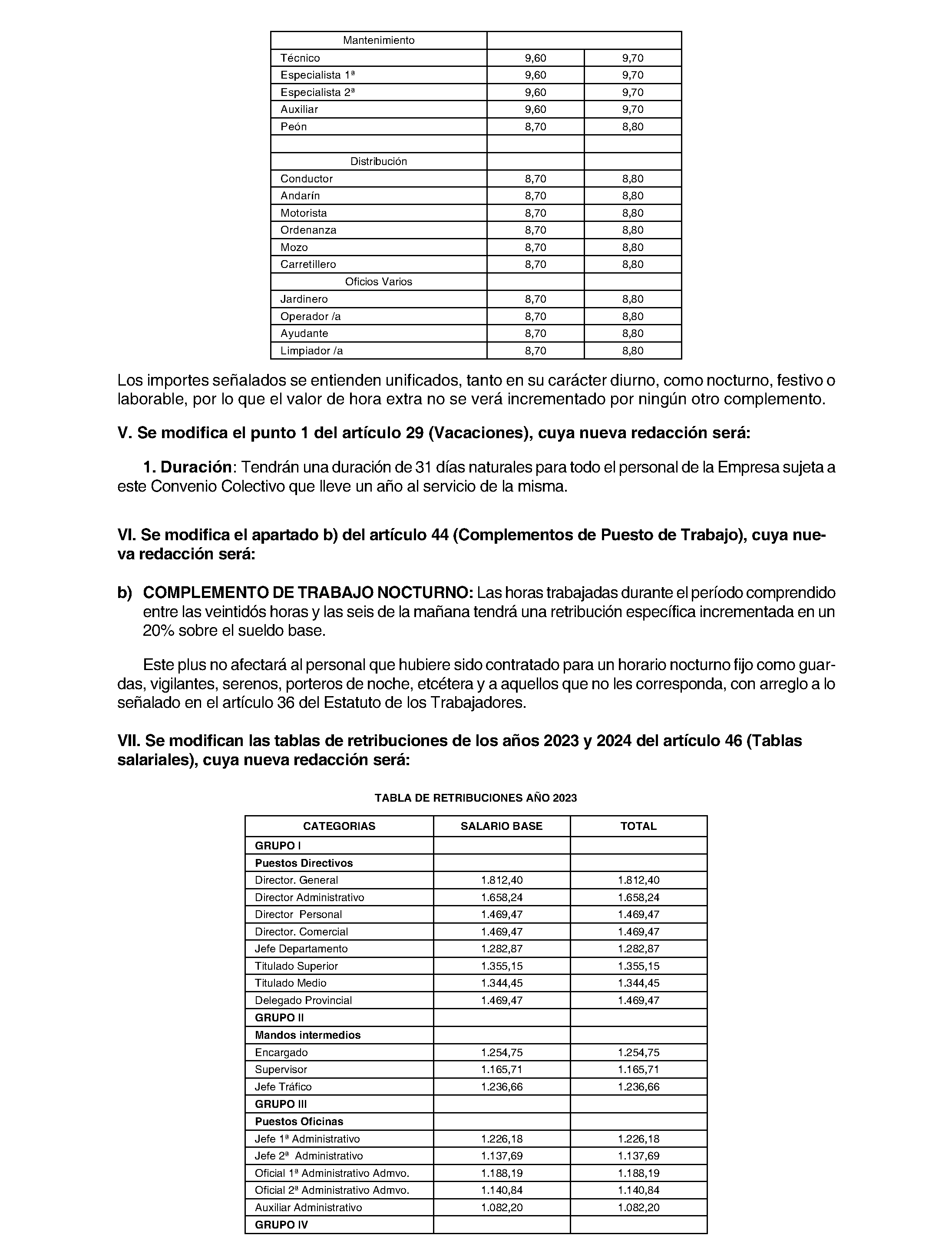 | Mantenimiento | | |
|---|---|---|
| Técnico | 9,60 | 9,70 |
| Especialista 1ª | 9,60 | 9,70 |
| Especialista 2ª | 9,60 | 9,70 |
| Auxiliar | 9,60 | 9,70 |
| Peón | 8,70 | 8,80 |
| | | |
| Distribución | | |
| Conductor | 8,70 | 8,80 |
| Andarín | 8,70 | 8,80 |
| Motorista | 8,70 | 8,80 |
| Ordenanza | 8,70 | 8,80 |
| Mozo | 8,70 | 8,80 |
| Carretillero | 8,70 | 8,80 |
| Oficios Varios | | |
| Jardinero | 8,70 | 8,80 |
| Operador /a | 8,70 | 8,80 |
| Ayudante | 8,70 | 8,80 |
| Limpiador /a | 8,70 | 8,80 |

Los importes señalados se entienden unificados, tanto en su carácter diurno, como nocturno, festivo o laborable, por lo que el valor de hora extra no se verá incrementado por ningún otro complemento.

V. Se modifica el punto 1 del artículo 29 (Vacaciones), cuya nueva redacción será:

1. Duración: Tendrán una duración de 31 días naturales para todo el personal de la Empresa sujeta a este Convenio Colectivo que lleve un año al servicio de la misma.

VI. Se modifica el apartado b) del artículo 44 (Complementos de Puesto de Trabajo), cuya nueva redacción será:

b) COMPLEMENTO DE TRABAJO NOCTURNO: Las horas trabajadas durante el período comprendido entre las veintidós horas y las seis de la mañana tendrá una retribución específica incrementada en un 20% sobre el sueldo base.

Este plus no afectará al personal que hubiere sido contratado para un horario nocturno fijo como guardas, vigilantes, serenos, porteros de noche, etcétera y a aquellos que no les corresponda, con arreglo a lo señalado en el artículo 36 del Estatuto de los Trabajadores.

VII. Se modifican las tablas de retribuciones de los años 2023 y 2024 del artículo 46 (Tablas salariales), cuya nueva redacción será:

TABLA DE RETRIBUCIONES AÑO 2023

| CATEGORIAS | SALARIO BASE | TOTAL |
|---|---|---|
| GRUPO I | | |
| Puestos Directivos | | |
| Director. General | 1.812,40 | 1.812,40 |
| Director Administrativo | 1.658,24 | 1.658,24 |
| Director Personal | 1.469,47 | 1.469,47 |
| Director. Comercial | 1.469,47 | 1.469,47 |
| Jefe Departamento | 1.282,87 | 1.282,87 |
| Titulado Superior | 1.355,15 | 1.355,15 |
| Titulado Medio | 1.344,45 | 1.344,45 |
| Delegado Provincial | 1.469,47 | 1.469,47 |
| GRUPO II | | |
| Mandos intermedios | | |
| Encargado | 1.254,75 | 1.254,75 |
| Supervisor | 1.165,71 | 1.165,71 |
| Jefe Tráfico | 1.236,66 | 1.236,66 |
| GRUPO III | | |
| Puestos Oficinas | | |
| Jefe 1ª Administrativo | 1.226,18 | 1.226,18 |
| Jefe 2ª Administrativo | 1.137,69 | 1.137,69 |
| Oficial 1ª Administrativo Admvo. | 1.188,19 | 1.188,19 |
| Oficial 2ª Administrativo Admvo. | 1.140,84 | 1.140,84 |
| Auxiliar Administrativo | 1.082,20 | 1.082,20 |
| GRUPO IV | | |